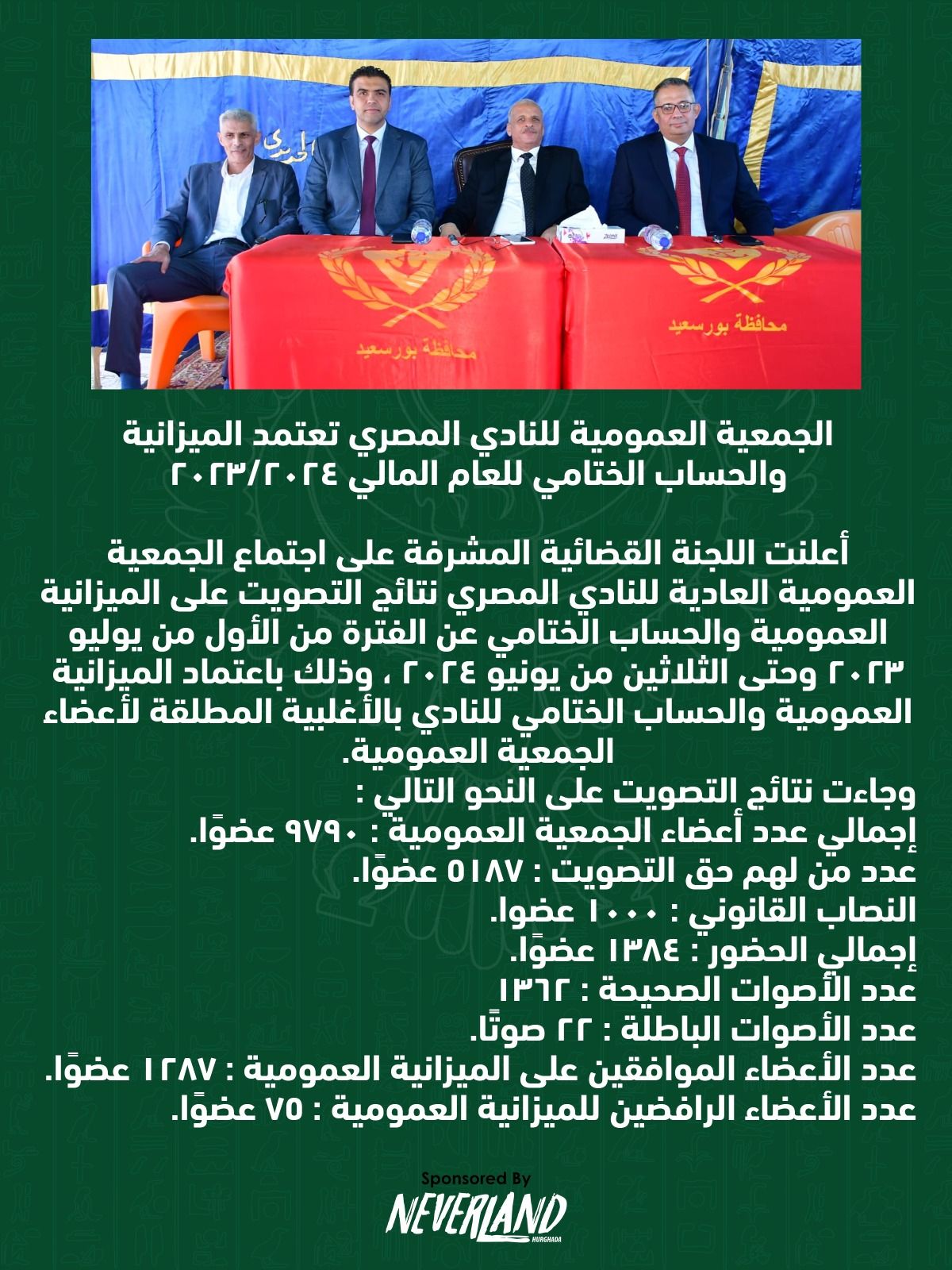 محافظة بورسعيد

محافظة بورسعيد

الجمعية العمومية للنادي المصري تعتمد الميزانية والحساب الختامي للعام المالي ٢٠٢٣/٢٠٢٤

أعلنت اللجنة القضائية المشرفة على اجتماع الجمعية العمومية العادية للنادي المصري نتائج التصويت على الميزانية العمومية والحساب الختامي عن الفترة من الأول من يوليو ٢٠٢٣ وحتى الثلاثين من يونيو ٢٠٢٤ ، وذلك باعتماد الميزانية العمومية والحساب الختامي للنادي بالأغلبية المطلقة لأعضاء الجمعية العمومية.
وجاءت نتائج التصويت على النحو التالي :
إجمالي عدد أعضاء الجمعية العمومية : ٩٧٩٠ عضوًا.
عدد من لهم حق التصويت : ٥١٨٧ عضوًا.
النصاب القانوني : ١٠٠٠ عضوا.
إجمالي الحضور : ١٣٨٤ عضوًا.
عدد الأصوات الصحيحة : ١٣٦٢
عدد الأصوات الباطلة : ٢٢ صوتًا.
عدد الأعضاء الموافقين على الميزانية العمومية : ١٢٨٧ عضوًا.
عدد الأعضاء الرافضين للميزانية العمومية : ٧٥ عضوًا.

Sponsored By
NEVERLAND
HURGHADA